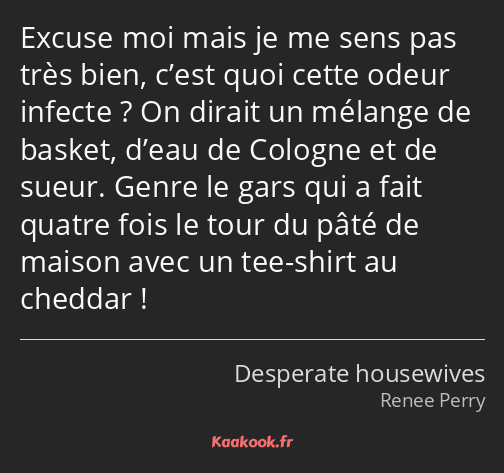 Excuse moi mais je me sens pas très bien, c’est quoi cette odeur infecte ? On dirait un mélange de basket, d’eau de Cologne et de sueur. Genre le gars qui a fait quatre fois le tour du pâté de maison avec un tee-shirt au cheddar !

Desperate housewives
Renee Perry

Kaakook.fr